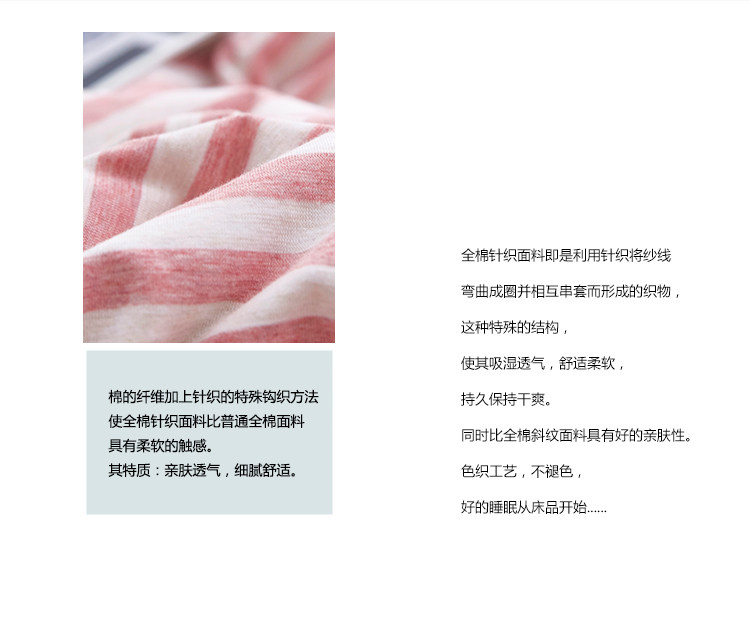 棉的纤维加上针织的特殊钩织方法
使全棉针织面料比普通全棉面料
具有柔软的触感。
其特质：亲肤透气，细腻舒适。

全棉针织面料即是利用针织将纱线

弯曲成圈并相互串套而形成的织物，

这种特殊的结构，

使其吸湿透气，舒适柔软，

持久保持干爽。

同时比全棉斜纹面料具有好的亲肤性。

色织工艺，不褪色，

好的睡眠从床品开始……